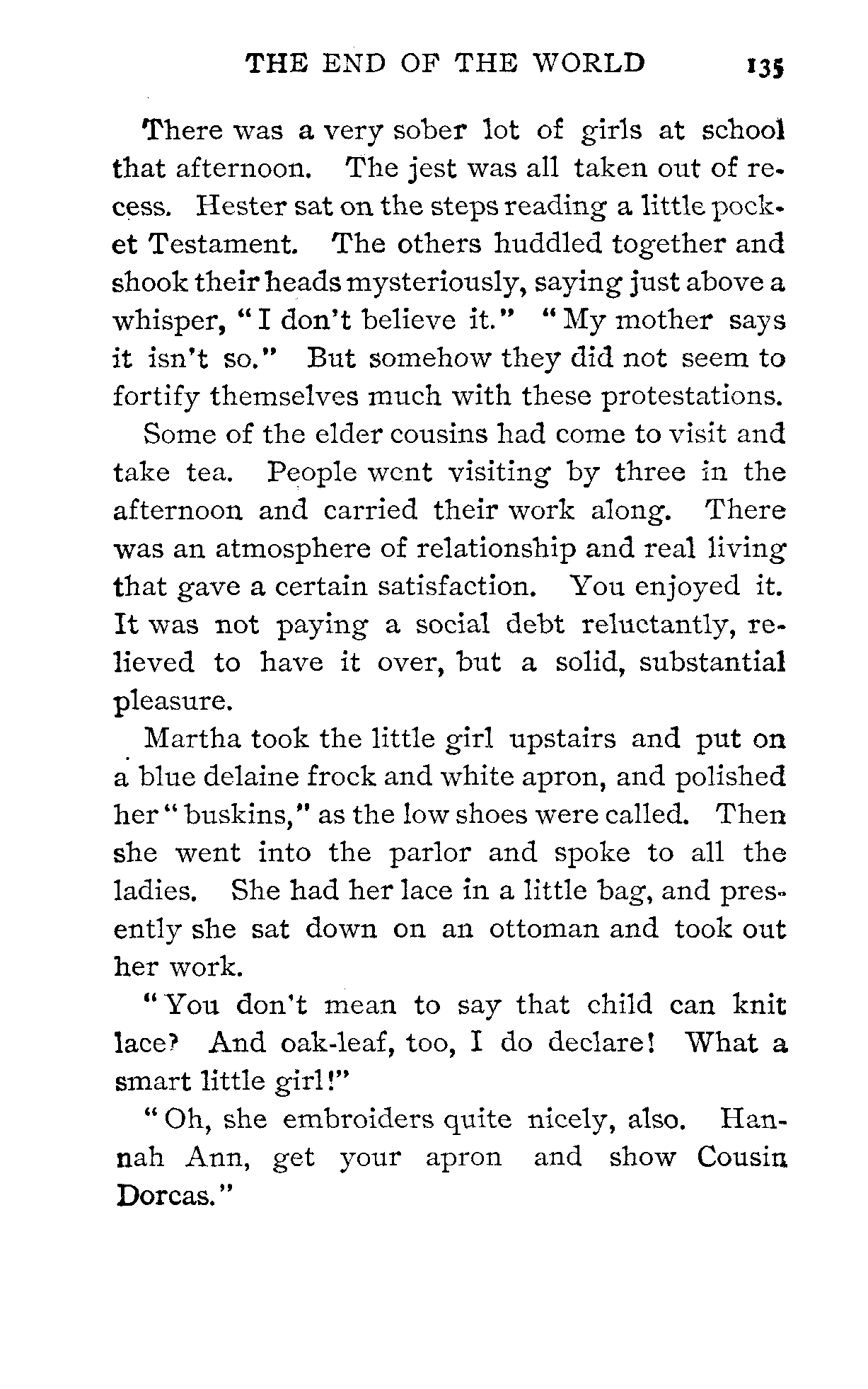 THE END OF THE WORLD 135

There was a very sober lot of girls at school that afternoon. The jest was all taken out of recess. Hester sat on the steps reading a little pocket Testament. The others huddled together and shook their heads mysteriously, saying just above a whisper, "I don't believe it." "My mother says it isn't so." But somehow they did not seem to fortify themselves much with these protestations.

Some of the elder cousins had come to visit and take tea. People went visiting by three in the afternoon and carried their work along. There was an atmosphere of relationship and real living that gave a certain satisfaction. You enjoyed it. It was not paying a social debt reluctantly, relieved to have it over, but a solid, substantial pleasure.

Martha took the little girl upstairs and put on a blue delaine frock and white apron, and polished her "buskins," as the low shoes were called. Then she went into the parlor and spoke to all the ladies. She had her lace in a little bag, and presently she sat down on an ottoman and took out her work.

"You don't mean to say that child can knit lace? And oak-leaf, too, I do declare! What a smart little girl!"

"Oh, she embroiders quite nicely, also. Hannah Ann, get your apron and show Cousin Dorcas."